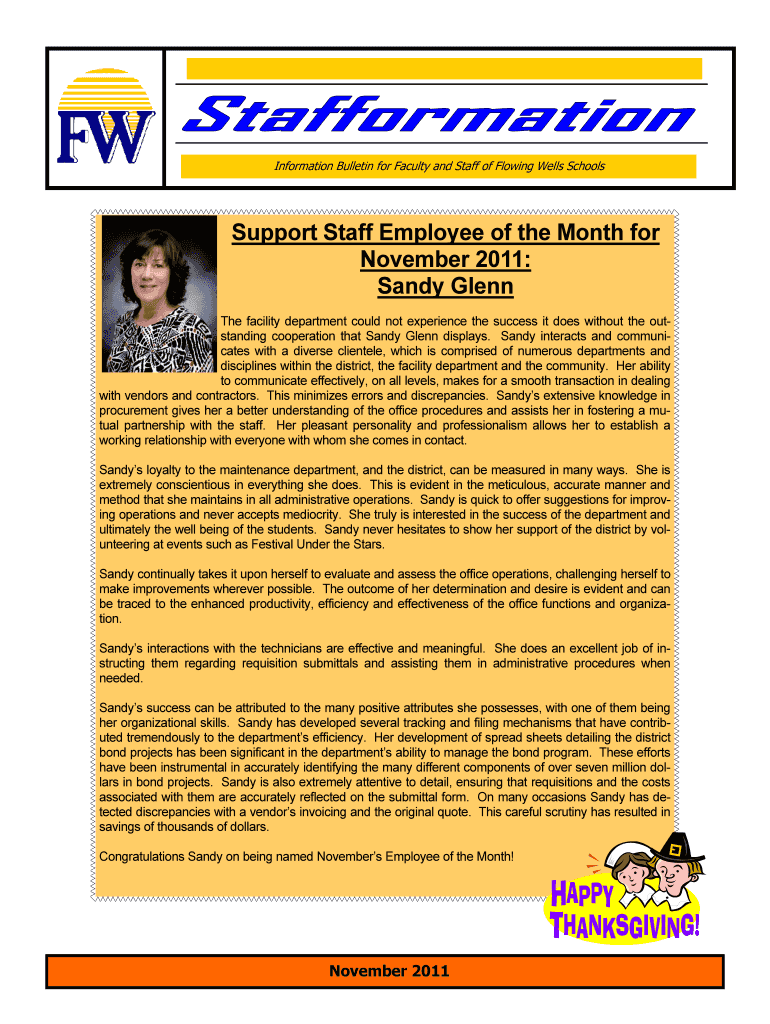 FW

Stafformation

Information Bulletin for Faculty and Staff of Flowing Wells Schools

Support Staff Employee of the Month for November 2011: Sandy Glenn

The facility department could not experience the success it does without the outstanding cooperation that Sandy Glenn displays. Sandy interacts and communicates with a diverse clientele, which is comprised of numerous departments and disciplines within the district, the facility department and the community. Her ability to communicate effectively, on all levels, makes for a smooth transaction in dealing with vendors and contractors. This minimizes errors and discrepancies. Sandy's extensive knowledge in procurement gives her a better understanding of the office procedures and assists her in fostering a mutual partnership with the staff. Her pleasant personality and professionalism allows her to establish a working relationship with everyone with whom she comes in contact.

Sandy's loyalty to the maintenance department, and the district, can be measured in many ways. She is extremely conscientious in everything she does. This is evident in the meticulous, accurate manner and method that she maintains in all administrative operations. Sandy is quick to offer suggestions for improving operations and never accepts mediocrity. She truly is interested in the success of the department and ultimately the well being of the students. Sandy never hesitates to show her support of the district by volunteering at events such as Festival Under the Stars.

Sandy continually takes it upon herself to evaluate and assess the office operations, challenging herself to make improvements wherever possible. The outcome of her determination and desire is evident and can be traced to the enhanced productivity, efficiency and effectiveness of the office functions and organization.

Sandy's interactions with the technicians are effective and meaningful. She does an excellent job of instructing them regarding requisition submittals and assisting them in administrative procedures when needed.

Sandy's success can be attributed to the many positive attributes she possesses, with one of them being her organizational skills. Sandy has developed several tracking and filing mechanisms that have contributed tremendously to the department's efficiency. Her development of spread sheets detailing the district bond projects has been significant in the department's ability to manage the bond program. These efforts have been instrumental in accurately identifying the many different components of over seven million dollars in bond projects. Sandy is also extremely attentive to detail, ensuring that requisitions and the costs associated with them are accurately reflected on the submittal form. On many occasions Sandy has detected discrepancies with a vendor's invoicing and the original quote. This careful scrutiny has resulted in savings of thousands of dollars.

Congratulations Sandy on being named November's Employee of the Month!

HAPPY THANKSGIVING!

November 2011